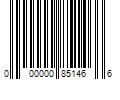 0 00000 85146 6